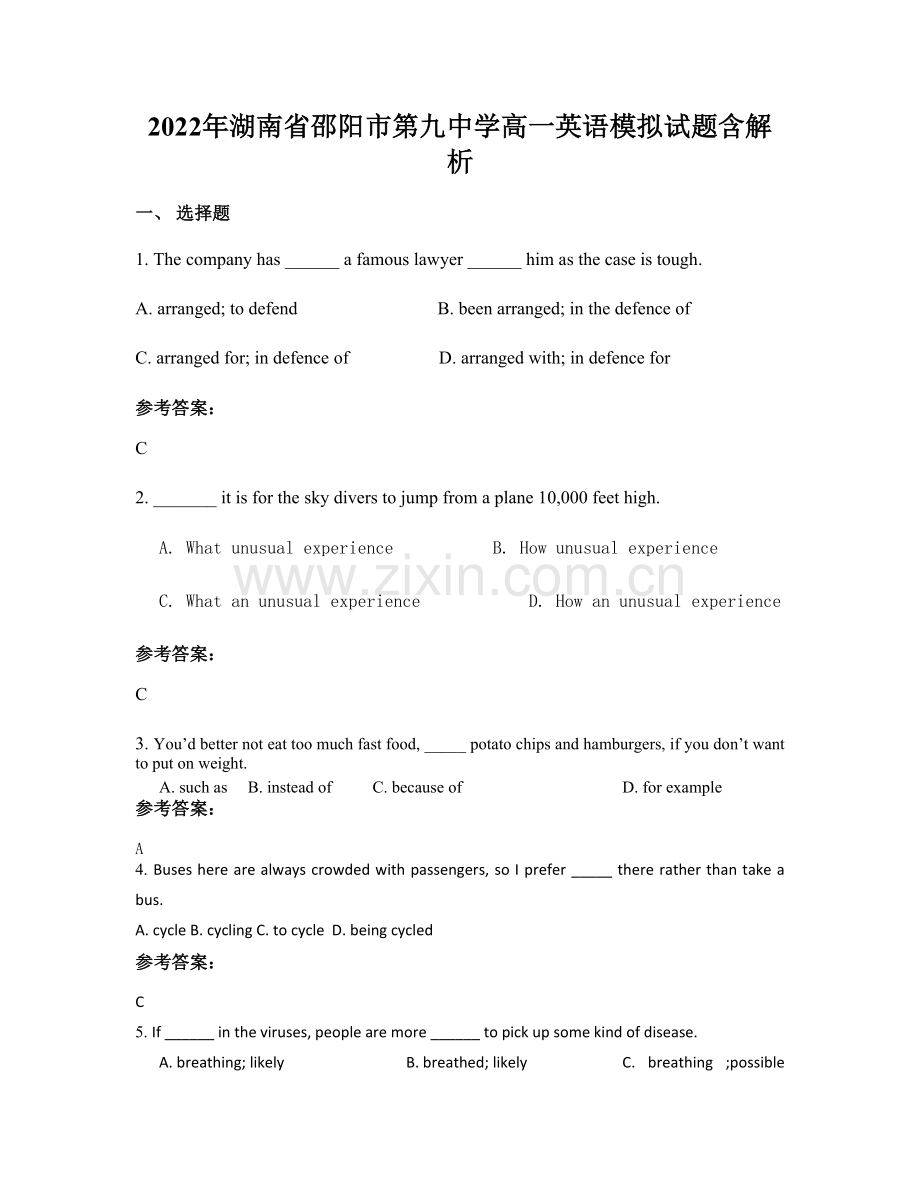 2022年湖南省邵阳市第九中学高一英语模拟试题含解析

一、选择题

1. The company has ____ a famous lawyer ____ him as the case is tough.

A. arranged; to defend B. been arranged; in the defence of

C. arranged for; in defence of D. arranged with; in defence for

参考答案:

C

2. ____ it is for the sky divers to jump from a plane 10,000 feet high.

A. What unusual experience B. How unusual experience

C. What an unusual experience D. How an unusual experience

参考答案:

C

3. You'd better not eat too much fast food, ____ potato chips and hamburgers, if you don't want to put on weight.

A. such as B. instead of C. because of D. for example

参考答案:

A

4. Buses here are always crowded with passengers, so I prefer ____ there rather than take a bus.

A. cycle B. cycling C. to cycle D. being cycled

参考答案:

C

5. If ____ in the viruses, people are more ____ to pick up some kind of disease.

A. breathing; likely B. breathed; likely C. breathing ;possible

www.zixin.com.cn